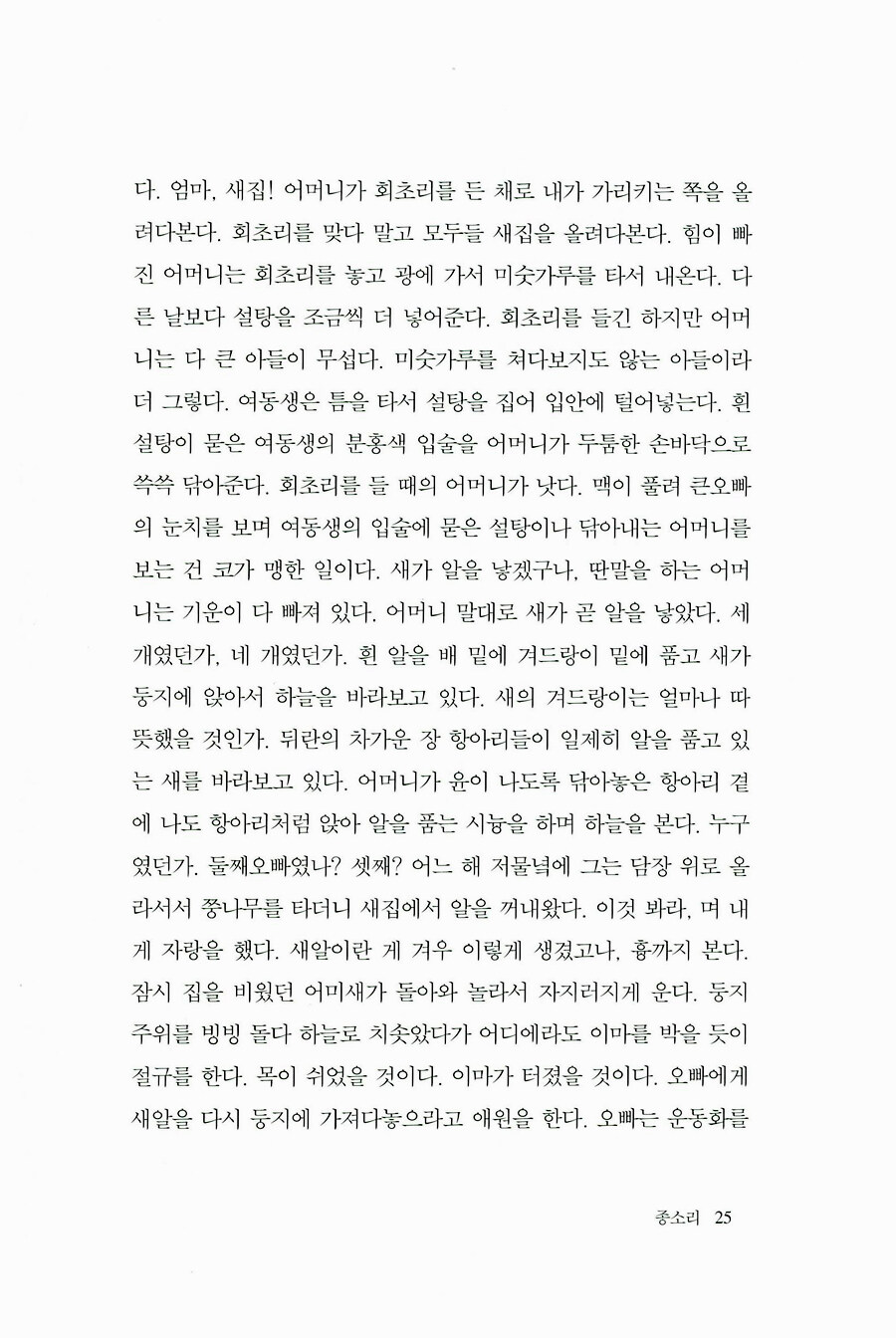 다. 엄마, 새집! 어머니가 회초리를 든 채로 내가 가리키는 쪽을 올려다본다. 회초리를 맞다 말고 모두들 새집을 올려다본다. 힘이 빠진 어머니는 회초리를 놓고 광에 가서 미숫가루를 타서 내온다. 다른 날보다 설탕을 조금씩 더 넣어준다. 회초리를 들긴 하지만 어머니는 다 큰 아들이 무섭다. 미숫가루를 쳐다보지도 않는 아들이라 더 그렇다. 여동생은 틈을 타서 설탕을 집어 입안에 털어넣는다. 흰 설탕이 묻은 여동생의 분홍색 입술을 어머니가 두툼한 손바닥으로 쓱쓱 닦아준다. 회초리를 들 때의 어머니가 낫다. 맥이 풀려 큰오빠의 눈치를 보며 여동생의 입술에 묻은 설탕이나 닦아내는 어머니를 보는 건 코가 맹한 일이다. 새가 알을 낳겠구나, 딴말을 하는 어머니는 기운이 다 빠져 있다. 어머니 말대로 새가 곧 알을 낳았다. 세 개였던가, 네 개였던가. 흰 알을 배 밑에 겨드랑이 밑에 품고 새가 둥지에 앉아서 하늘을 바라보고 있다. 새의 겨드랑이는 얼마나 따뜻했을 것인가. 뒤란의 차가운 장 항아리들이 일제히 알을 품고 있는 새를 바라보고 있다. 어머니가 윤이 나도록 닦아놓은 항아리 곁에 나도 항아리처럼 앉아 알을 품는 시늉을 하며 하늘을 본다. 누구였던가. 둘째오빠였나? 셋째? 어느 해 저물녘에 그는 담장 위로 올라서서 쭝나무를 타더니 새집에서 알을 꺼내왔다. 이것 봐라, 며 내게 자랑을 했다. 새알이란 게 겨우 이렇게 생겼고나, 흉까지 본다. 잠시 집을 비웠던 어미새가 돌아와 놀라서 자지러지게 운다. 둥지 주위를 빙빙 돌다 하늘로 치솟았다가 어디에라도 이마를 박을 듯이 절규를 한다. 목이 쉬었을 것이다. 이마가 터졌을 것이다. 오빠에게 새알을 다시 둥지에 가져다놓으라고 애원을 한다. 오빠는 운동화를

종소리 25